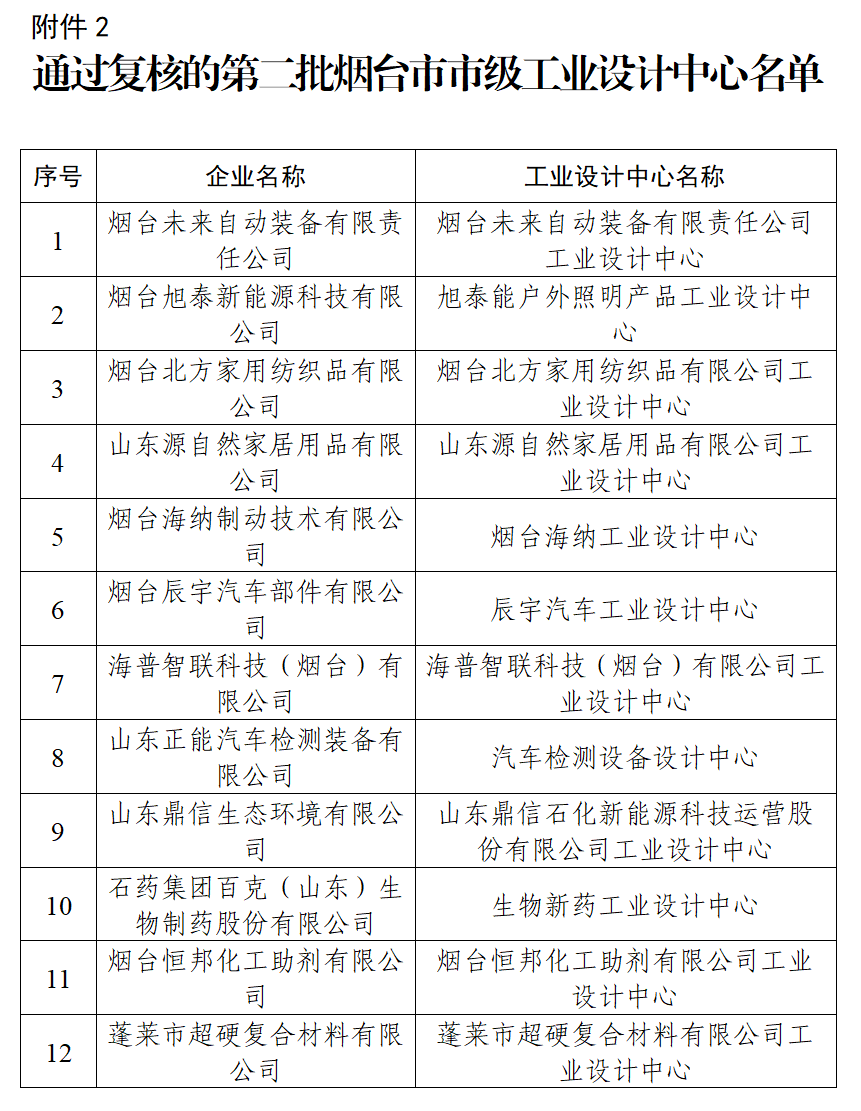 附件 2

通过复核的第二批烟台市市级工业设计中心名单

| 序号 | 企业名称 | 工业设计中心名称 |
|---|---|---|
| 1 | 烟台未来自动装备有限责任公司 | 烟台未来自动装备有限责任公司工业设计中心 |
| 2 | 烟台旭泰新能源科技有限公司 | 旭泰能户外照明产品工业设计中心 |
| 3 | 烟台北方家用纺织品有限公司 | 烟台北方家用纺织品有限公司工业设计中心 |
| 4 | 山东源自然家居用品有限公司 | 山东源自然家居用品有限公司工业设计中心 |
| 5 | 烟台海纳制动技术有限公司 | 烟台海纳工业设计中心 |
| 6 | 烟台辰宇汽车部件有限公司 | 辰宇汽车工业设计中心 |
| 7 | 海普智联科技（烟台）有限公司 | 海普智联科技（烟台）有限公司工业设计中心 |
| 8 | 山东正能汽车检测装备有限公司 | 汽车检测设备设计中心 |
| 9 | 山东鼎信生态环境有限公司 | 山东鼎信石化新能源科技运营股份有限公司工业设计中心 |
| 10 | 石药集团百克（山东）生物制药股份有限公司 | 生物新药工业设计中心 |
| 11 | 烟台恒邦化工助剂有限公司 | 烟台恒邦化工助剂有限公司工业设计中心 |
| 12 | 蓬莱市超硬复合材料有限公司 | 蓬莱市超硬复合材料有限公司工业设计中心 |